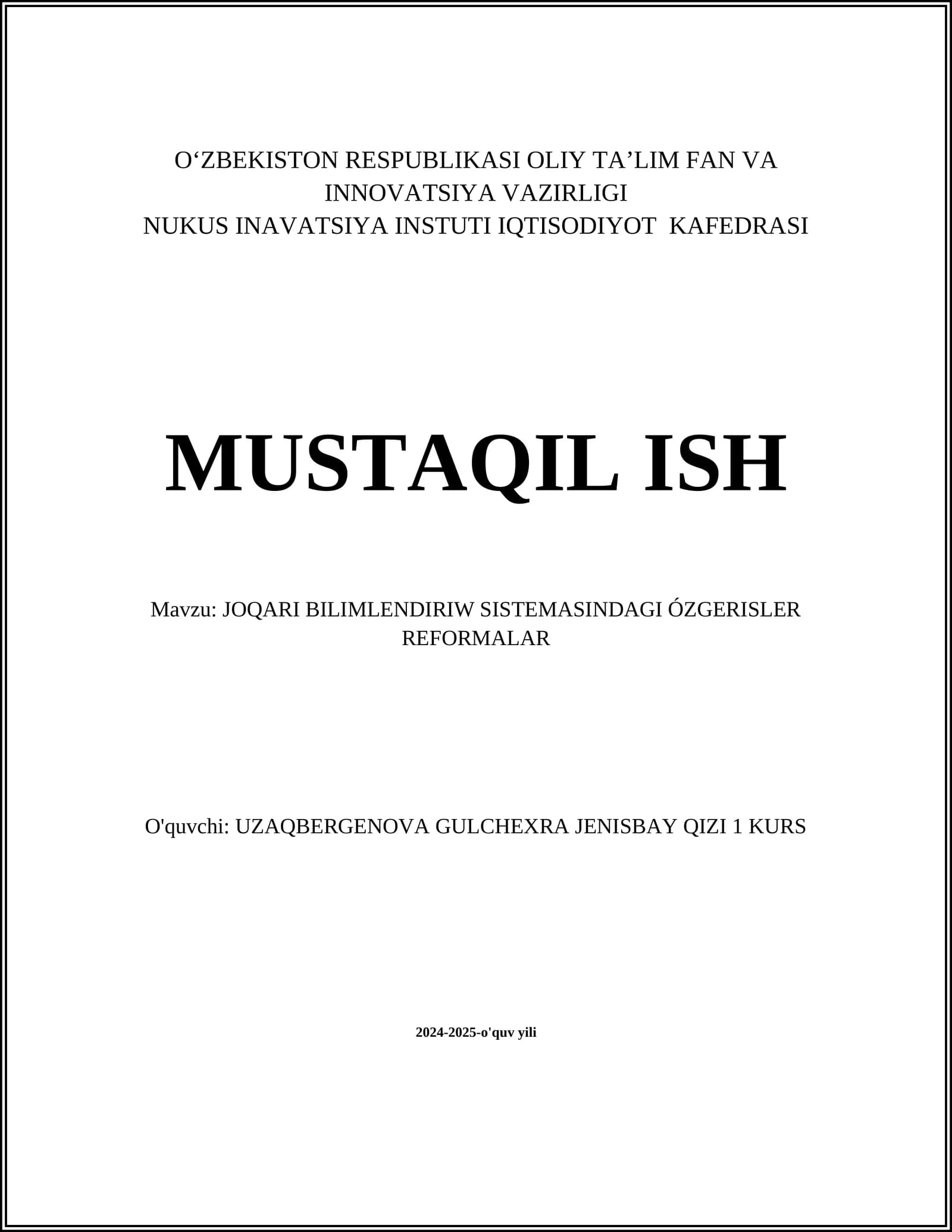 O‘ZBEKISTON RESPUBLIKASI OLIY TA’LIM FAN VA INNOVATSIYA VAZIRLIGI
NUKUS INAVATSIYA INSTUTI IQTISODIYOT KAFEDRASI

MUSTAQIL ISH

Mavzu: JOQARI BILIMLENDIRIW SISTEMASINDAGI ÓZGERISLER REFORMALAR

O'quvchi: UZAQBERGENOVA GULCHEXRA JENISBAY QIZI 1 KURS

2024-2025-o'quv yili